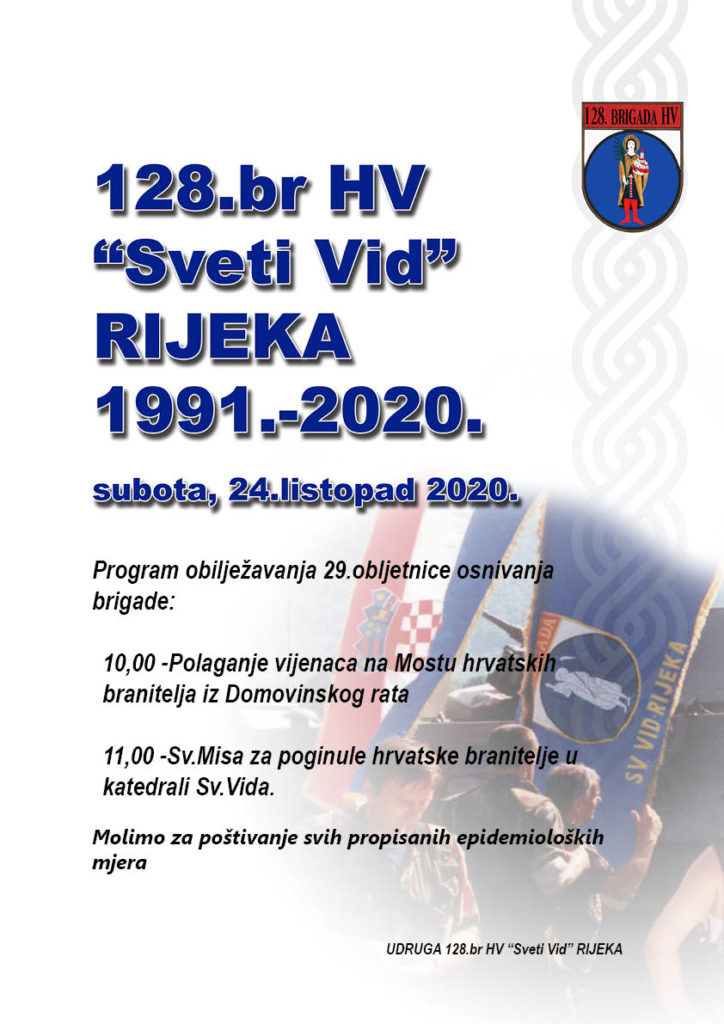 128. BRIGADA HV

128.br HV
“Sveti Vid”
RIJEKA
1991.-2020.

subota, 24.listopad 2020.

Program obilježavanja 29.obljetnice osnivanja brigade:

10,00 -Polaganje vijenaca na Mostu hrvatskih branitelja iz Domovinskog rata

11,00 -Sv.Misa za poginule hrvatske branitelje u katedrali Sv.Vida.

Molimo za poštivanje svih propisanih epidemioloških mjera

SV VID-RIJEKA

UDRUGA 128.br HV “Sveti Vid” RIJEKA